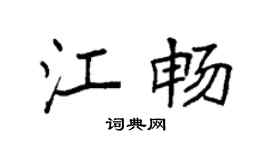 江畅

词典网